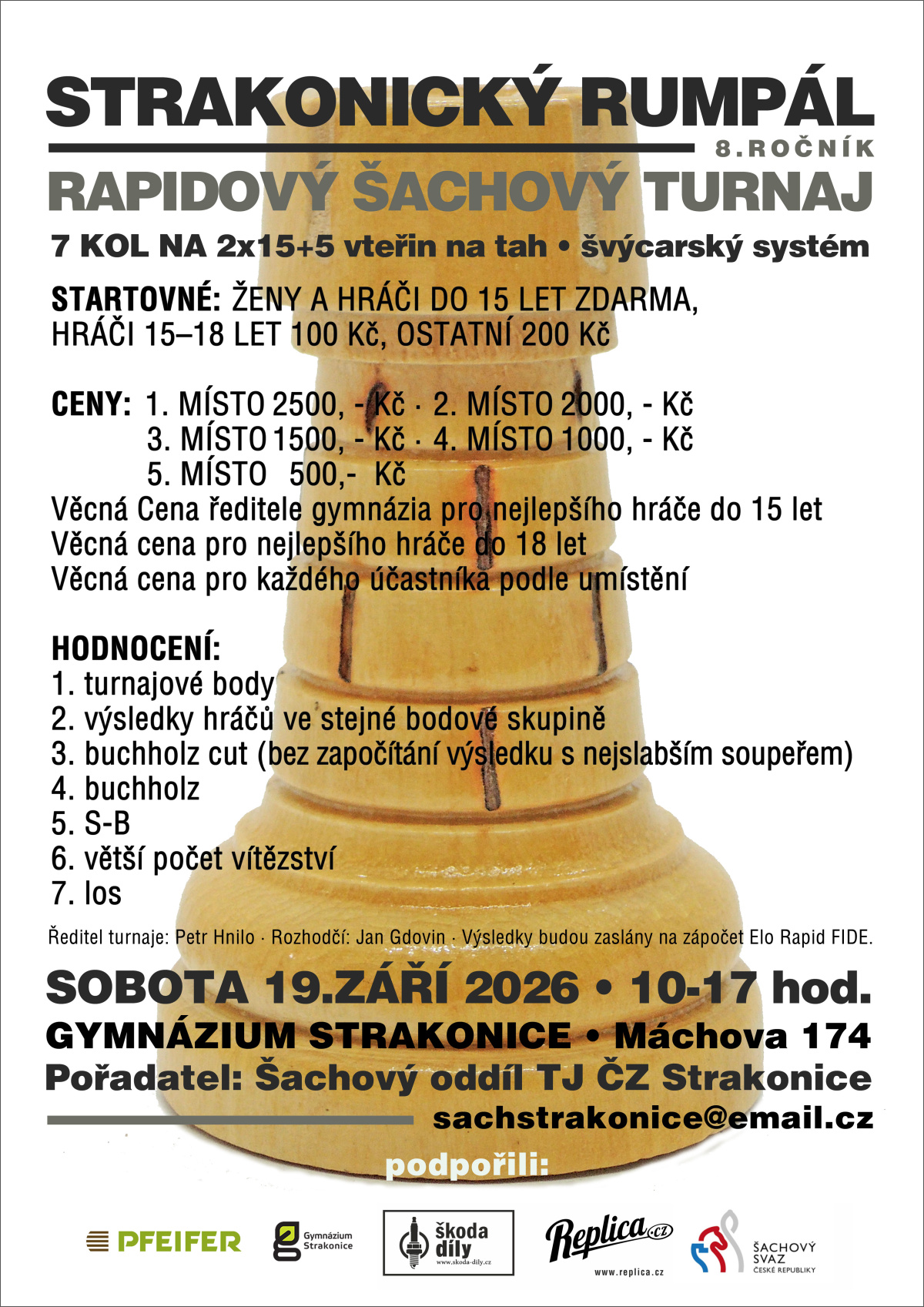 STRAKONICKÝ RUMPÁL
8.ROČNÍK
RAPIDOVÝ ŠACHOVÝ TURNAJ
7 KOL NA 2x15+5 vteřin na tah • švýcarský systém

STARTOVNÉ: ŽENY A HRÁČI DO 15 LET ZDARMA, HRÁČI 15–18 LET 100 Kč, OSTATNÍ 200 Kč

CENY: 1. MÍSTO 2500, - Kč · 2. MÍSTO 2000, - Kč
3. MÍSTO 1500, - Kč · 4. MÍSTO 1000, - Kč
5. MÍSTO 500,- Kč
Věcná Cena ředitele gymnázia pro nejlepšího hráče do 15 let
Věcná cena pro nejlepšího hráče do 18 let
Věcná cena pro každého účastníka podle umístění

HODNOCENÍ:
1. turnajové body
2. výsledky hráčů ve stejné bodové skupině
3. buchholz cut (bez započítání výsledku s nejslabším soupeřem)
4. buchholz
5. S-B
6. větší počet vítězství
7. los

Ředitel turnaje: Petr Hnilo · Rozhodčí: Jan Gdovin · Výsledky budou zaslány na zápočet Elo Rapid FIDE.

SOBOTA 19.ZÁŘÍ 2026 • 10-17 hod.
GYMNÁZIUM STRAKONICE • Máchova 174
Pořadatel: Šachový oddíl TJ ČZ Strakonice
sachstrakonice@email.cz

podpořili:

PFEIFER
Gymnázium Strakonice
škoda díly
www.skoda-dily.cz
Replica.cz
www.replica.cz
ŠACHOVÝ SVAZ ČESKÉ REPUBLIKY